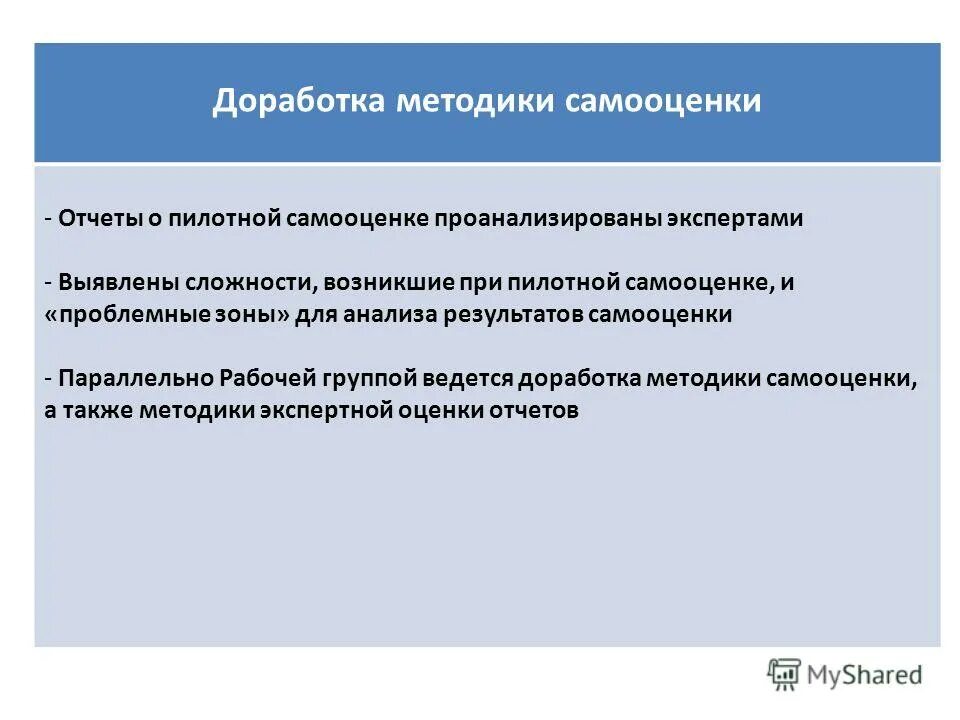 Доработка методики самооценки

- Отчеты о пилотной самооценке проанализированы экспертами

- Выявлены сложности, возникшие при пилотной самооценке, и «проблемные зоны» для анализа результатов самооценки

- Параллельно Рабочей группой ведется доработка методики самооценки, а также методики экспертной оценки отчетов

MyShared